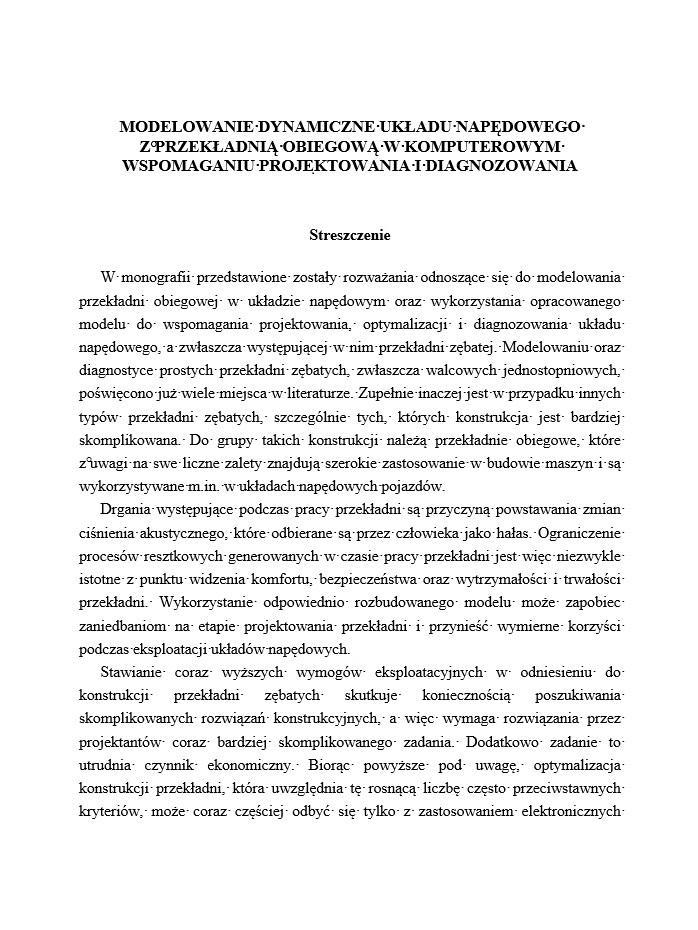 MODELOWANIE DYNAMICZNE UKŁADU NAPĘDOWEGO Z PRZEKŁADNIĄ OBIEGOWĄ W KOMPUTEROWYM WSPOMAGANIU PROJEKTOWANIA I DIAGNOZOWANIA

Streszczenie

W monografii przedstawione zostały rozważania odnoszące się do modelowania przekładni obiegowej w układzie napędowym oraz wykorzystania opracowanego modelu do wspomagania projektowania, optymalizacji i diagnozowania układu napędowego, a zwłaszcza występującej w nim przekładni zębatej. Modelowaniu oraz diagnostyce prostych przekładni zębatych, zwłaszcza walcowych jednostopniowych, poświęcono już wiele miejsca w literaturze. Zupełnie inaczej jest w przypadku innych typów przekładni zębatych, szczególnie tych, których konstrukcja jest bardziej skomplikowana. Do grupy takich konstrukcji należą przekładnie obiegowe, które z uwagi na swe liczne zalety znajdują szerokie zastosowanie w budowie maszyn i są wykorzystywane m.in. w układach napędowych pojazdów.

Drgania występujące podczas pracy przekładni są przyczyną powstawania zmian ciśnienia akustycznego, które odbierane są przez człowieka jako hałas. Ograniczenie procesów resztkowych generowanych w czasie pracy przekładni jest więc niezwykle istotne z punktu widzenia komfortu, bezpieczeństwa oraz wytrzymałości i trwałości przekładni. Wykorzystanie odpowiednio rozbudowanego modelu może zapobiec zaniedbaniom na etapie projektowania przekładni i przynieść wymierne korzyści podczas eksploatacji układów napędowych.

Stawianie coraz wyższych wymogów eksploatacyjnych w odniesieniu do konstrukcji przekładni zębatych skutkuje koniecznością poszukiwania skomplikowanych rozwiązań konstrukcyjnych, a więc wymaga rozwiązania przez projektantów coraz bardziej skomplikowanego zadania. Dodatkowo zadanie to utrudnia czynnik ekonomiczny. Biorąc powyższe pod uwagę, optymalizacja konstrukcji przekładni, która uwzględnia tę rosnącą liczbę często przeciwstawnych kryteriów, może coraz częściej odbyć się tylko z zastosowaniem elektronicznych